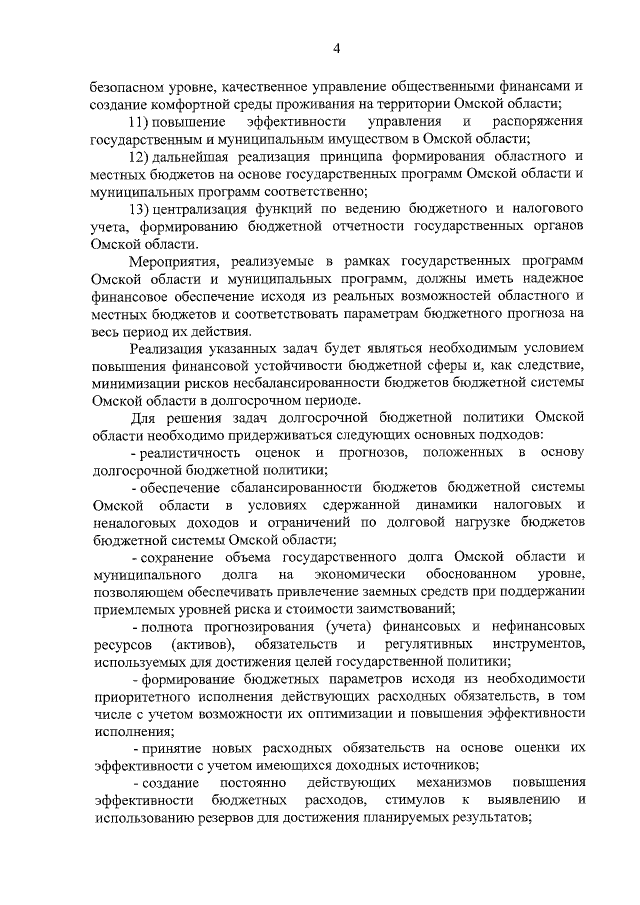 4

безопасном уровне, качественное управление общественными финансами и создание комфортной среды проживания на территории Омской области;

11) повышение эффективности управления и распоряжения государственным и муниципальным имуществом в Омской области;

12) дальнейшая реализация принципа формирования областного и местных бюджетов на основе государственных программ Омской области и муниципальных программ соответственно;

13) централизация функций по ведению бюджетного и налогового учета, формированию бюджетной отчетности государственных органов Омской области.

Мероприятия, реализуемые в рамках государственных программ Омской области и муниципальных программ, должны иметь надежное финансовое обеспечение исходя из реальных возможностей областного и местных бюджетов и соответствовать параметрам бюджетного прогноза на весь период их действия.

Реализация указанных задач будет являться необходимым условием повышения финансовой устойчивости бюджетной сферы и, как следствие, минимизации рисков несбалансированности бюджетов бюджетной системы Омской области в долгосрочном периоде.

Для решения задач долгосрочной бюджетной политики Омской области необходимо придерживаться следующих основных подходов:

- реалистичность оценок и прогнозов, положенных в основу долгосрочной бюджетной политики;

- обеспечение сбалансированности бюджетов бюджетной системы Омской области в условиях сдержанной динамики налоговых и неналоговых доходов и ограничений по долговой нагрузке бюджетов бюджетной системы Омской области;

- сохранение объема государственного долга Омской области и муниципального долга на экономически обоснованном уровне, позволяющем обеспечивать привлечение заемных средств при поддержании приемлемых уровней риска и стоимости заимствований;

- полнота прогнозирования (учета) финансовых и нефинансовых ресурсов (активов), обязательств и регулятивных инструментов, используемых для достижения целей государственной политики;

- формирование бюджетных параметров исходя из необходимости приоритетного исполнения действующих расходных обязательств, в том числе с учетом возможности их оптимизации и повышения эффективности исполнения;

- принятие новых расходных обязательств на основе оценки их эффективности с учетом имеющихся доходных источников;

- создание постоянно действующих механизмов повышения эффективности бюджетных расходов, стимулов к выявлению и использованию резервов для достижения планируемых результатов;